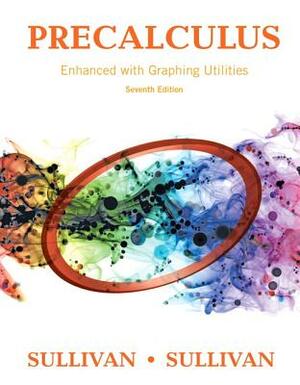 PRECALCULUS

Enhanced with Graphing Utilities

Seventh Edition

SULLIVAN • SULLIVAN